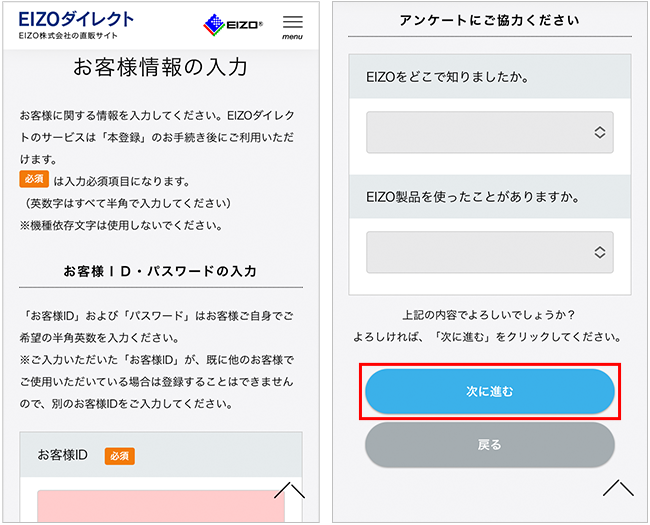 EIZOダイレクト
EIZO株式会社の直販サイト

EIZO®

menu

お客様情報の入力

お客様に関する情報を入力してください。EIZOダイレクトのサービスは「本登録」のお手続き後にご利用いただけます。

必須 は入力必須項目になります。
（英数字はすべて半角で入力してください）
※機種依存文字は使用しないでください。

お客様ＩＤ・パスワードの入力

「お客様ID」および「パスワード」はお客様ご自身でご希望の半角英数を入力ください。
※ご入力いただいた「お客様ID」が、既に他のお客様でご使用いただいている場合は登録することはできませんので、別のお客様IDをご入力してください。

お客様ID 必須

アンケートにご協力ください

EIZOをどこで知りましたか。

EIZO製品を使ったことがありますか。

上記の内容でよろしいでしょうか？
よろしければ、「次に進む」をクリックしてください。

次に進む

戻る